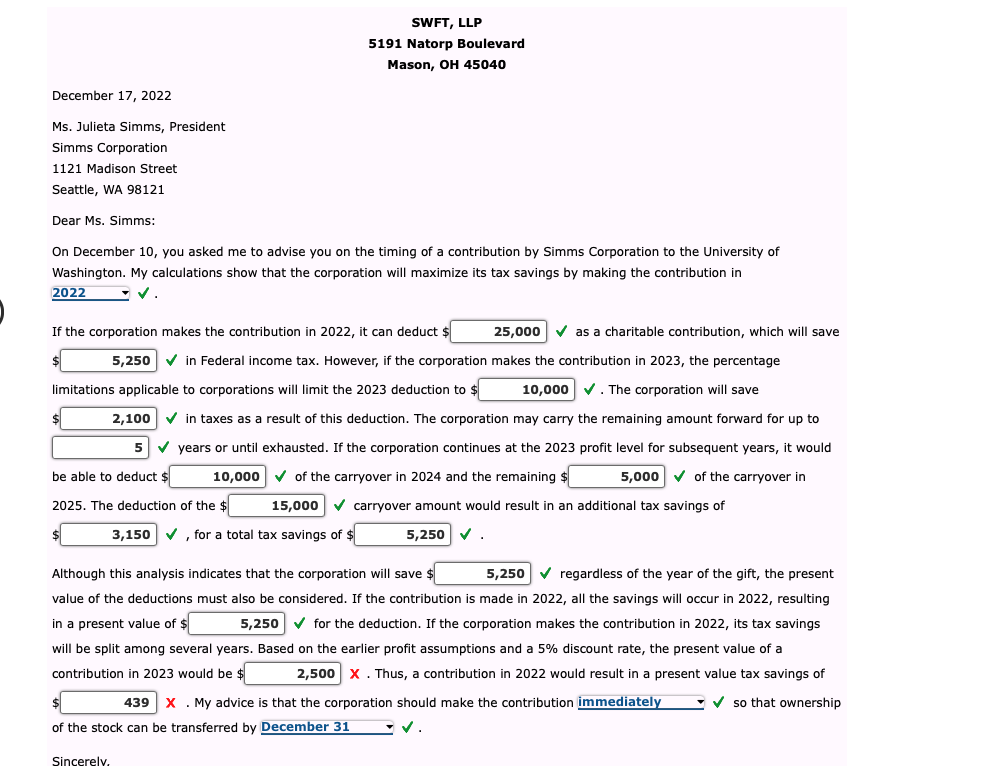 SWFT, LLP
5191 Natorp Boulevard
Mason, OH 45040

December 17, 2022

Ms. Julieta Simms, President
Simms Corporation
1121 Madison Street
Seattle, WA 98121

Dear Ms. Simms:

On December 10, you asked me to advise you on the timing of a contribution by Simms Corporation to the University of Washington. My calculations show that the corporation will maximize its tax savings by making the contribution in 2022 ✓.

If the corporation makes the contribution in 2022, it can deduct $ 25,000 ✓ as a charitable contribution, which will save $ 5,250 ✓ in Federal income tax. However, if the corporation makes the contribution in 2023, the percentage limitations applicable to corporations will limit the 2023 deduction to $ 10,000 ✓. The corporation will save $ 2,100 ✓ in taxes as a result of this deduction. The corporation may carry the remaining amount forward for up to 5 ✓ years or until exhausted. If the corporation continues at the 2023 profit level for subsequent years, it would be able to deduct $ 10,000 ✓ of the carryover in 2024 and the remaining $ 5,000 ✓ of the carryover in 2025. The deduction of the $ 15,000 ✓ carryover amount would result in an additional tax savings of $ 3,150 ✓, for a total tax savings of $ 5,250 ✓.

Although this analysis indicates that the corporation will save $ 5,250 ✓ regardless of the year of the gift, the present value of the deductions must also be considered. If the contribution is made in 2022, all the savings will occur in 2022, resulting in a present value of $ 5,250 ✓ for the deduction. If the corporation makes the contribution in 2022, its tax savings will be split among several years. Based on the earlier profit assumptions and a 5% discount rate, the present value of a contribution in 2023 would be $ 2,500 X. Thus, a contribution in 2022 would result in a present value tax savings of $ 439 X. My advice is that the corporation should make the contribution immediately ✓ so that ownership of the stock can be transferred by December 31 ✓.

Sincerely,